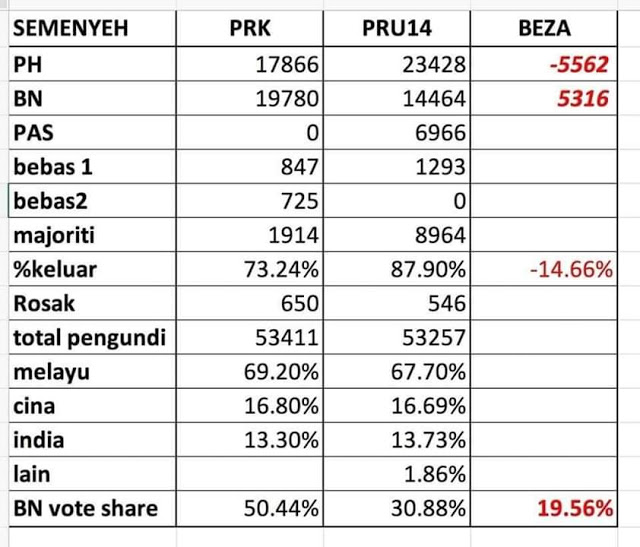 | SEMENYEH | PRK | PRU14 | BEZA |
|---|---|---|---|
| PH | 17866 | 23428 | -5562 |
| BN | 19780 | 14464 | 5316 |
| PAS | 0 | 6966 | |
| bebas 1 | 847 | 1293 | |
| bebas2 | 725 | 0 | |
| majoriti | 1914 | 8964 | |
| %keluar | 73.24% | 87.90% | -14.66% |
| Rosak | 650 | 546 | |
| total pengundi | 53411 | 53257 | |
| melayu | 69.20% | 67.70% | |
| cina | 16.80% | 16.69% | |
| india | 13.30% | 13.73% | |
| lain | | 1.86% | |
| BN vote share | 50.44% | 30.88% | 19.56% |